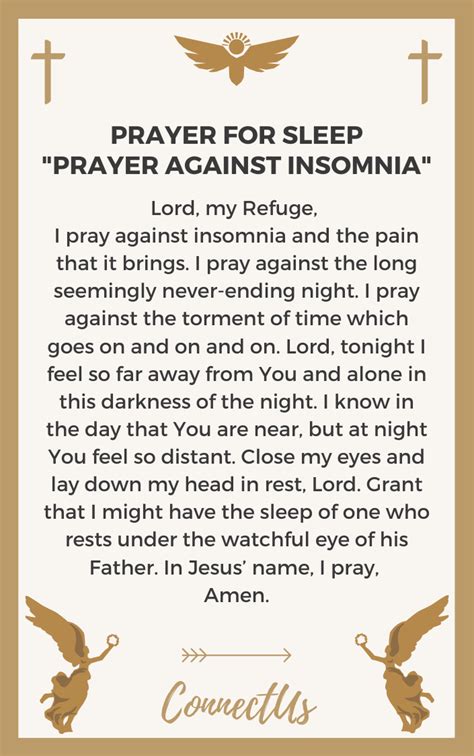 PRAYER FOR SLEEP
"PRAYER AGAINST INSOMNIA"

Lord, my Refuge,
I pray against insomnia and the pain that it brings. I pray against the long seemingly never-ending night. I pray against the torment of time which goes on and on and on. Lord, tonight I feel so far away from You and alone in this darkness of the night. I know in the day that You are near, but at night You feel so distant. Close my eyes and lay down my head in rest, Lord. Grant that I might have the sleep of one who rests under the watchful eye of his Father. In Jesus' name, I pray,
Amen.

ConnectUs